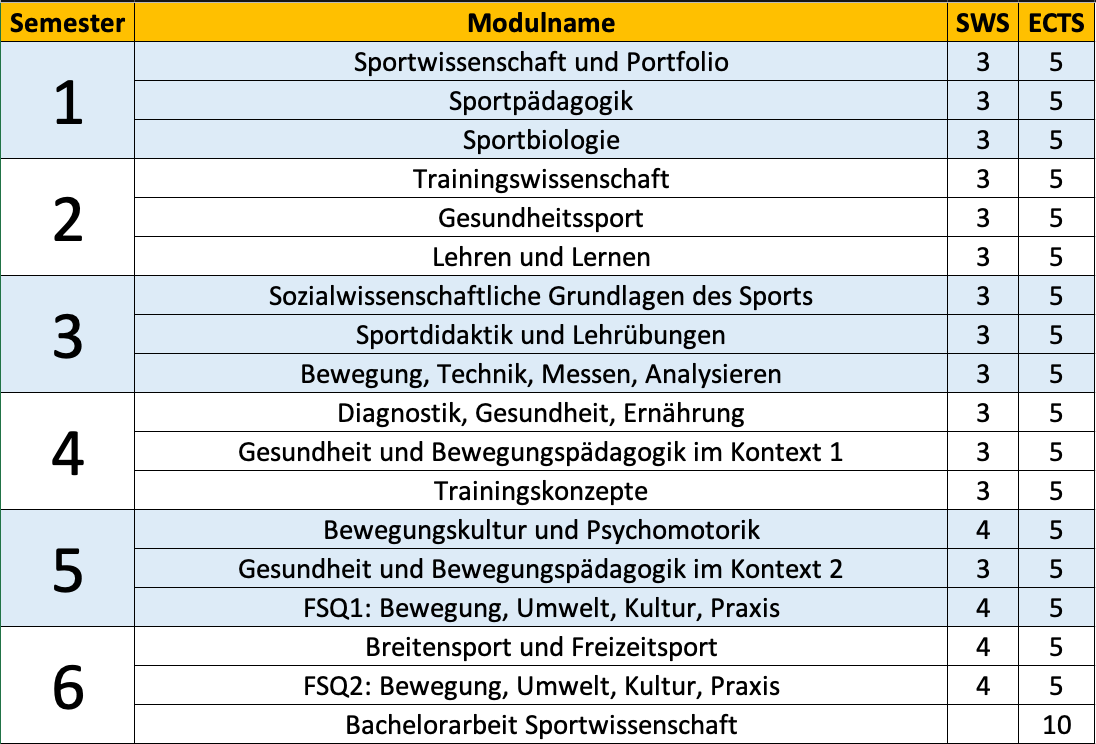 | Semester | Modulname | SWS | ECTS |
|---|---|---|---|
| 1 | Sportwissenschaft und Portfolio | 3 | 5 |
|  | Sportpädagogik | 3 | 5 |
|  | Sportbiologie | 3 | 5 |
| 2 | Trainingswissenschaft | 3 | 5 |
|  | Gesundheitssport | 3 | 5 |
|  | Lehren und Lernen | 3 | 5 |
| 3 | Sozialwissenschaftliche Grundlagen des Sports | 3 | 5 |
|  | Sportdidaktik und Lehrübungen | 3 | 5 |
|  | Bewegung, Technik, Messen, Analysieren | 3 | 5 |
| 4 | Diagnostik, Gesundheit, Ernährung | 3 | 5 |
|  | Gesundheit und Bewegungspädagogik im Kontext 1 | 3 | 5 |
|  | Trainingskonzepte | 3 | 5 |
| 5 | Bewegungskultur und Psychomotorik | 4 | 5 |
|  | Gesundheit und Bewegungspädagogik im Kontext 2 | 3 | 5 |
|  | FSQ1: Bewegung, Umwelt, Kultur, Praxis | 4 | 5 |
| 6 | Breitensport und Freizeitsport | 4 | 5 |
|  | FSQ2: Bewegung, Umwelt, Kultur, Praxis | 4 | 5 |
|  | Bachelorarbeit Sportwissenschaft |  | 10 |